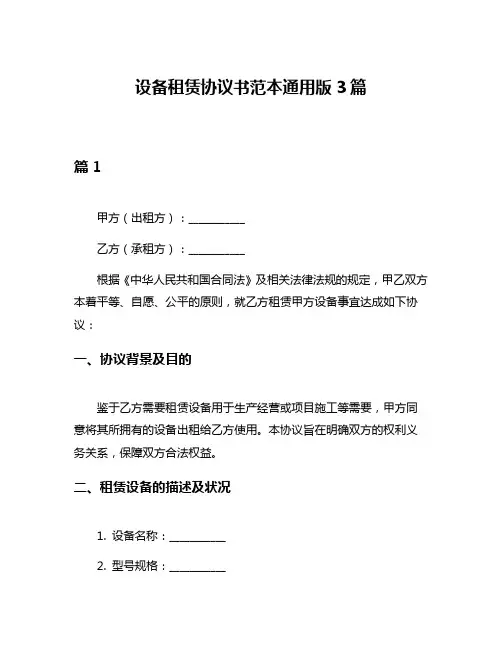 设备租赁协议书范本通用版 3 篇

篇 1

甲方（出租方）：__________

乙方（承租方）：__________

根据《中华人民共和国合同法》及相关法律法规的规定，甲乙双方本着平等、自愿、公平的原则，就乙方租赁甲方设备事宜达成如下协议：

一、协议背景及目的

鉴于乙方需要租赁设备用于生产经营或项目施工等需要，甲方同意将其所拥有的设备出租给乙方使用。本协议旨在明确双方的权利义务关系，保障双方合法权益。

二、租赁设备的描述及状况

1. 设备名称：__________

2. 型号规格：__________